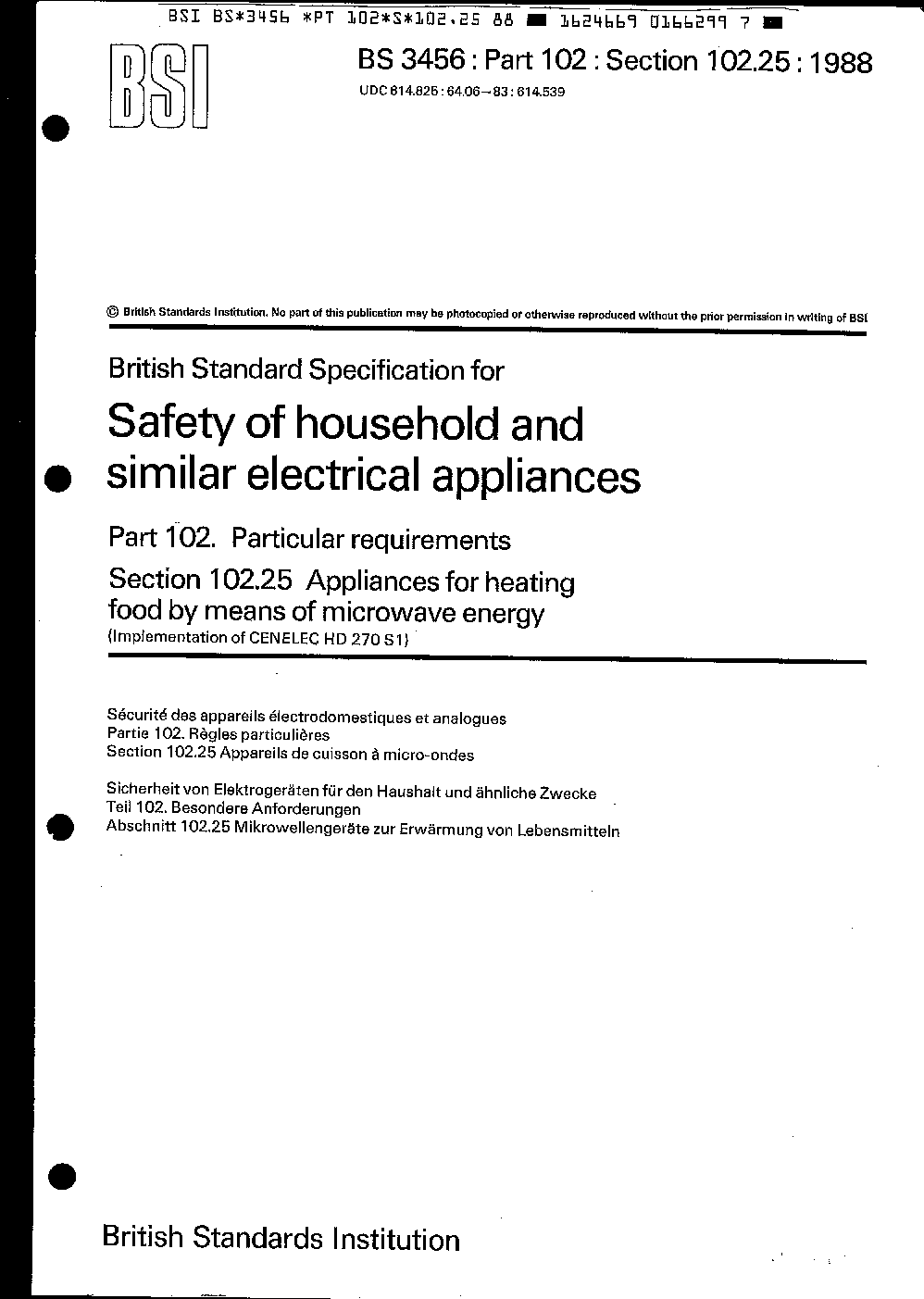 BSI BS*3456 *PT 102*S*102.25 88 ■ 1624669 0166299 7 ■

BSI

BS 3456 : Part 102 : Section 102.25 : 1988

UDC 614.825 : 64.06–83 : 614.539

© British Standards Institution. No part of this publication may be photocopied or otherwise reproduced without the prior permission in writing of BSI

British Standard Specification for

Safety of household and similar electrical appliances

Part 102. Particular requirements

Section 102.25 Appliances for heating food by means of microwave energy

(Implementation of CENELEC HD 270 S1)

Sécurité des appareils électrodomestiques et analogues
Partie 102. Règles particulières
Section 102.25 Appareils de cuisson à micro-ondes

Sicherheit von Elektrogeräten für den Haushalt und ähnliche Zwecke
Teil 102. Besondere Anforderungen
Abschnitt 102.25 Mikrowellengeräte zur Erwärmung von Lebensmitteln

British Standards Institution